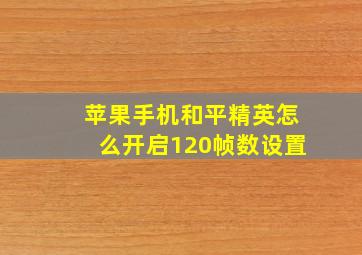 苹果手机和平精英怎么开启120帧数设置